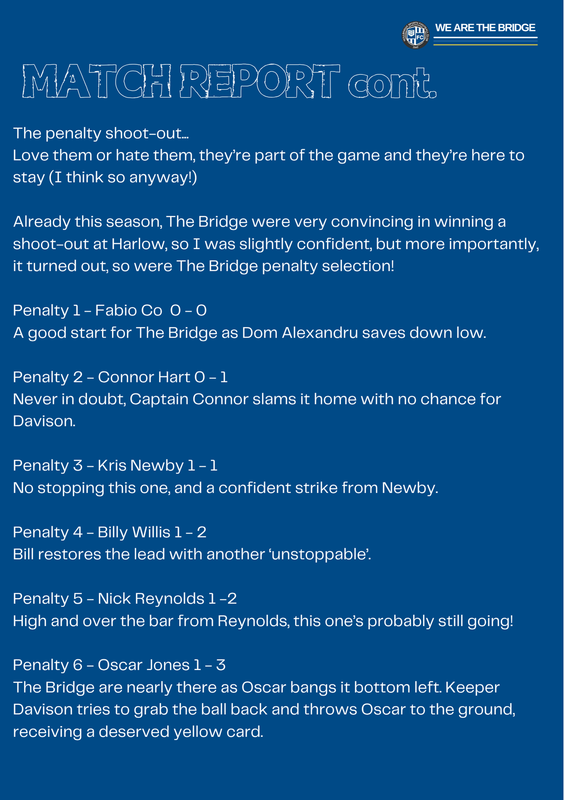 WE ARE THE BRIDGE

MATCH REPORT cont.

The penalty shoot-out...
Love them or hate them, they're part of the game and they're here to stay (I think so anyway!)

Already this season, The Bridge were very convincing in winning a shoot-out at Harlow, so I was slightly confident, but more importantly, it turned out, so were The Bridge penalty selection!

Penalty 1 - Fabio Co 0 - 0
A good start for The Bridge as Dom Alexandru saves down low.

Penalty 2 - Connor Hart 0 - 1
Never in doubt, Captain Connor slams it home with no chance for Davison.

Penalty 3 - Kris Newby 1 - 1
No stopping this one, and a confident strike from Newby.

Penalty 4 - Billy Willis 1 - 2
Bill restores the lead with another 'unstoppable'.

Penalty 5 - Nick Reynolds 1 -2
High and over the bar from Reynolds, this one's probably still going!

Penalty 6 - Oscar Jones 1 - 3
The Bridge are nearly there as Oscar bangs it bottom left. Keeper Davison tries to grab the ball back and throws Oscar to the ground, receiving a deserved yellow card.